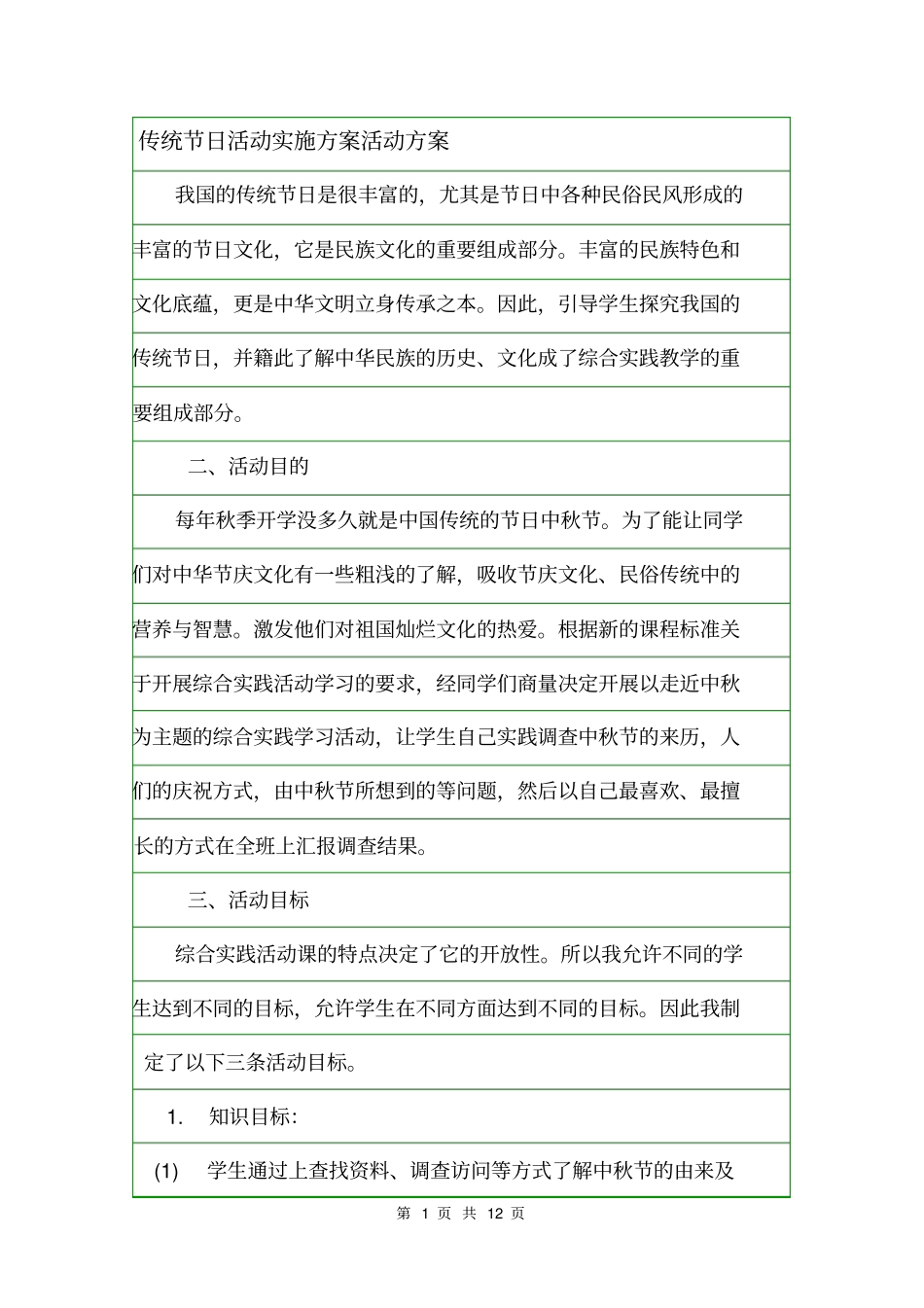 传统节日活动实施方案活动方案

我国的传统节日是很丰富的，尤其是节日中各种民俗民风形成的丰富的节日文化，它是民族文化的重要组成部分。丰富的民族特色和文化底蕴，更是中华文明立身传承之本。因此，引导学生探究我国的传统节日，并籍此了解中华民族的历史、文化成了综合实践教学的重要组成部分。

二、活动目的

每年秋季开学没多久就是中国传统的节日中秋节。为了能让同学们对中华节庆文化有一些粗浅的了解，吸收节庆文化、民俗传统中的营养与智慧。激发他们对祖国灿烂文化的热爱。根据新的课程标准关于开展综合实践活动学习的要求，经同学们商量决定开展以走近中秋为主题的综合实践学习活动，让学生自己实践调查中秋节的来历，人们的庆祝方式，由中秋节所想到的等问题，然后以自己最喜欢、最擅长的方式在全班上汇报调查结果。

三、活动目标

综合实践活动课的特点决定了它的开放性。所以我允许不同的学生达到不同的目标，允许学生在不同方面达到不同的目标。因此我制定了以下三条活动目标。

1. 知识目标：

(1) 学生通过上查找资料、调查访问等方式了解中秋节的由来及

第 1 页 共 12 页